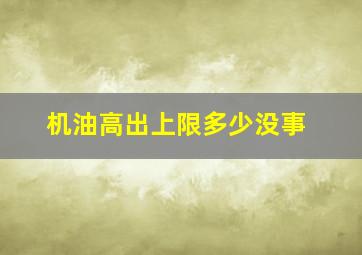 机油高出上限多少没事